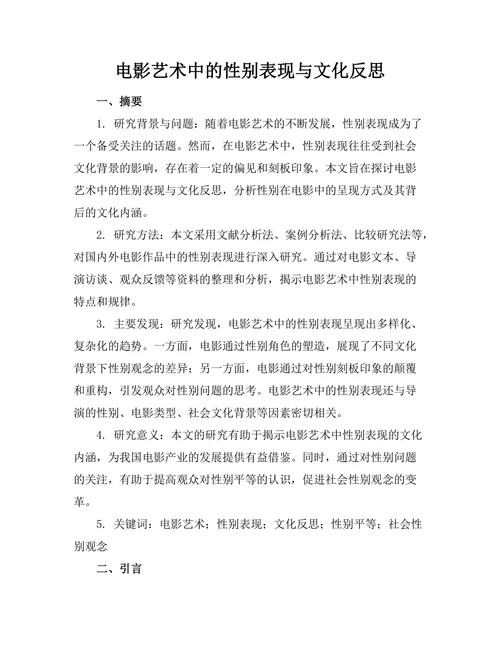 电影艺术中的性别表现与文化反思

一、摘要

1. 研究背景与问题：随着电影艺术的不断发展，性别表现成为了一个备受关注的话题。然而，在电影艺术中，性别表现往往受到社会文化背景的影响，存在着一定的偏见和刻板印象。本文旨在探讨电影艺术中的性别表现与文化反思，分析性别在电影中的呈现方式及其背后的文化内涵。

2. 研究方法：本文采用文献分析法、案例分析法、比较研究法等，对国内外电影作品中的性别表现进行深入研究。通过对电影文本、导演访谈、观众反馈等资料的整理和分析，揭示电影艺术中性别表现的特点和规律。

3. 主要发现：研究发现，电影艺术中的性别表现呈现出多样化、复杂化的趋势。一方面，电影通过性别角色的塑造，展现了不同文化背景下性别观念的差异；另一方面，电影通过对性别刻板印象的颠覆和重构，引发观众对性别问题的思考。电影艺术中的性别表现还与导演的性别、电影类型、社会文化背景等因素密切相关。

4. 研究意义：本文的研究有助于揭示电影艺术中性别表现的文化内涵，为我国电影产业的发展提供有益借鉴。同时，通过对性别问题的关注，有助于提高观众对性别平等的认识，促进社会性别观念的变革。

5. 关键词：电影艺术；性别表现；文化反思；性别平等；社会性别观念

二、引言